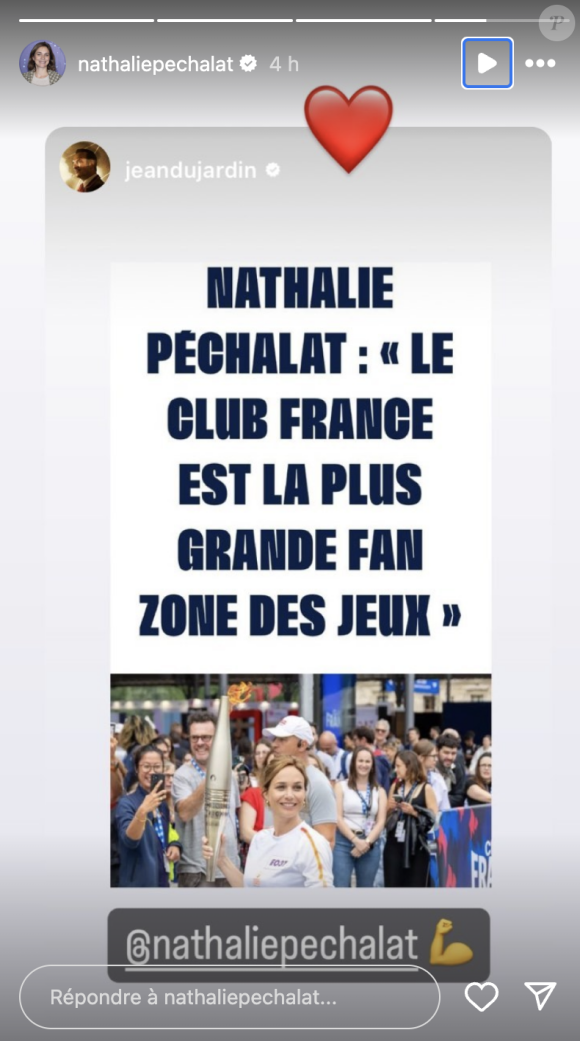 nathaliepechalat 4 h

jeandujardin

NATHALIE PÉCHALAT : « LE CLUB FRANCE EST LA PLUS GRANDE FAN ZONE DES JEUX »

@nathaliepechalat 💪

Répondre à nathaliepechalat...